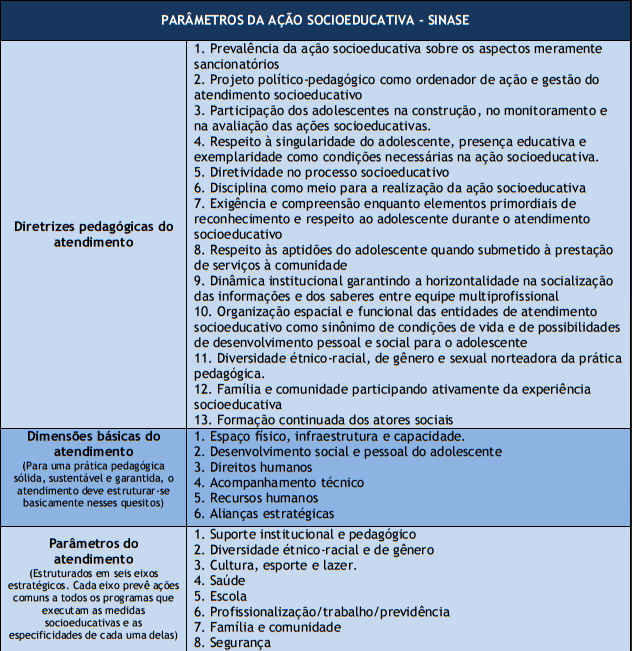 | PARÂMETROS DA AÇÃO SOCIOEDUCATIVA - SINASE | |
|---|---|
| Diretrizes pedagógicas do atendimento | 1. Prevalência da ação socioeducativa sobre os aspectos meramente sancionatórios<br>2. Projeto político-pedagógico como ordenador de ação e gestão do atendimento socioeducativo<br>3. Participação dos adolescentes na construção, no monitoramento e na avaliação das ações socioeducativas.<br>4. Respeito à singularidade do adolescente, presença educativa e exemplaridade como condições necessárias na ação socioeducativa.<br>5. Diretividade no processo socioeducativo<br>6. Disciplina como meio para a realização da ação socioeducativa<br>7. Exigência e compreensão enquanto elementos primordiais de reconhecimento e respeito ao adolescente durante o atendimento socioeducativo<br>8. Respeito às aptidões do adolescente quando submetido à prestação de serviços à comunidade<br>9. Dinâmica institucional garantindo a horizontalidade na socialização das informações e dos saberes entre equipe multiprofissional<br>10. Organização espacial e funcional das entidades de atendimento socioeducativo como sinônimo de condições de vida e de possibilidades de desenvolvimento pessoal e social para o adolescente<br>11. Diversidade étnico-racial, de gênero e sexual norteadora da prática pedagógica.<br>12. Família e comunidade participando ativamente da experiência socioeducativa<br>13. Formação continuada dos atores sociais |
| Dimensões básicas do atendimento (Para uma prática pedagógica sólida, sustentável e garantida, o atendimento deve estruturar-se basicamente nesses quesitos) | 1. Espaço físico, infraestrutura e capacidade.<br>2. Desenvolvimento social e pessoal do adolescente<br>3. Direitos humanos<br>4. Acompanhamento técnico<br>5. Recursos humanos<br>6. Alianças estratégicas |
| Parâmetros do atendimento (Estruturados em seis eixos estratégicos. Cada eixo prevê ações comuns a todos os programas que executam as medidas socioeducativas e as especificidades de cada uma delas) | 1. Suporte institucional e pedagógico<br>2. Diversidade étnico-racial e de gênero<br>3. Cultura, esporte e lazer.<br>4. Saúde<br>5. Escola<br>6. Profissionalização/trabalho/previdência<br>7. Família e comunidade<br>8. Segurança |